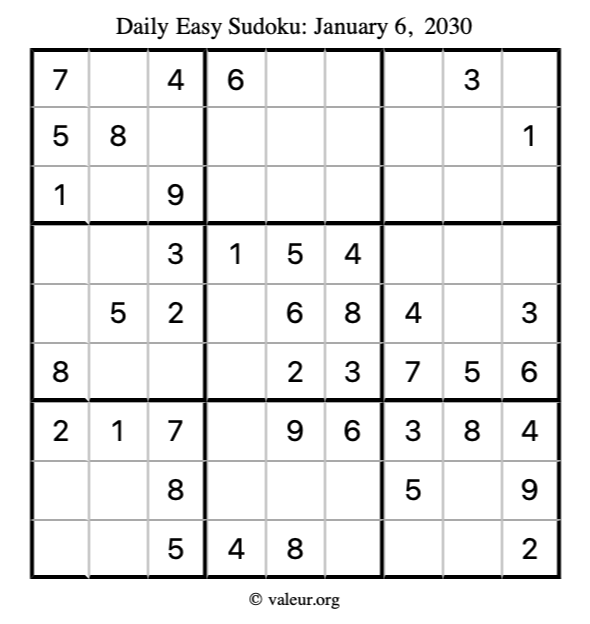 Daily Easy Sudoku: January 6, 2030

| | | | | | | | | |
|---|---|---|---|---|---|---|---|---|
| 7 | | 4 | 6 | | | | 3 | |
| 5 | 8 | | | | | | | 1 |
| 1 | | 9 | | | | | | |
| | | 3 | 1 | 5 | 4 | | | |
| | 5 | 2 | | 6 | 8 | 4 | | 3 |
| 8 | | | | 2 | 3 | 7 | 5 | 6 |
| 2 | 1 | 7 | | 9 | 6 | 3 | 8 | 4 |
| | | 8 | | | | 5 | | 9 |
| | | 5 | 4 | 8 | | | | 2 |

© valeur.org